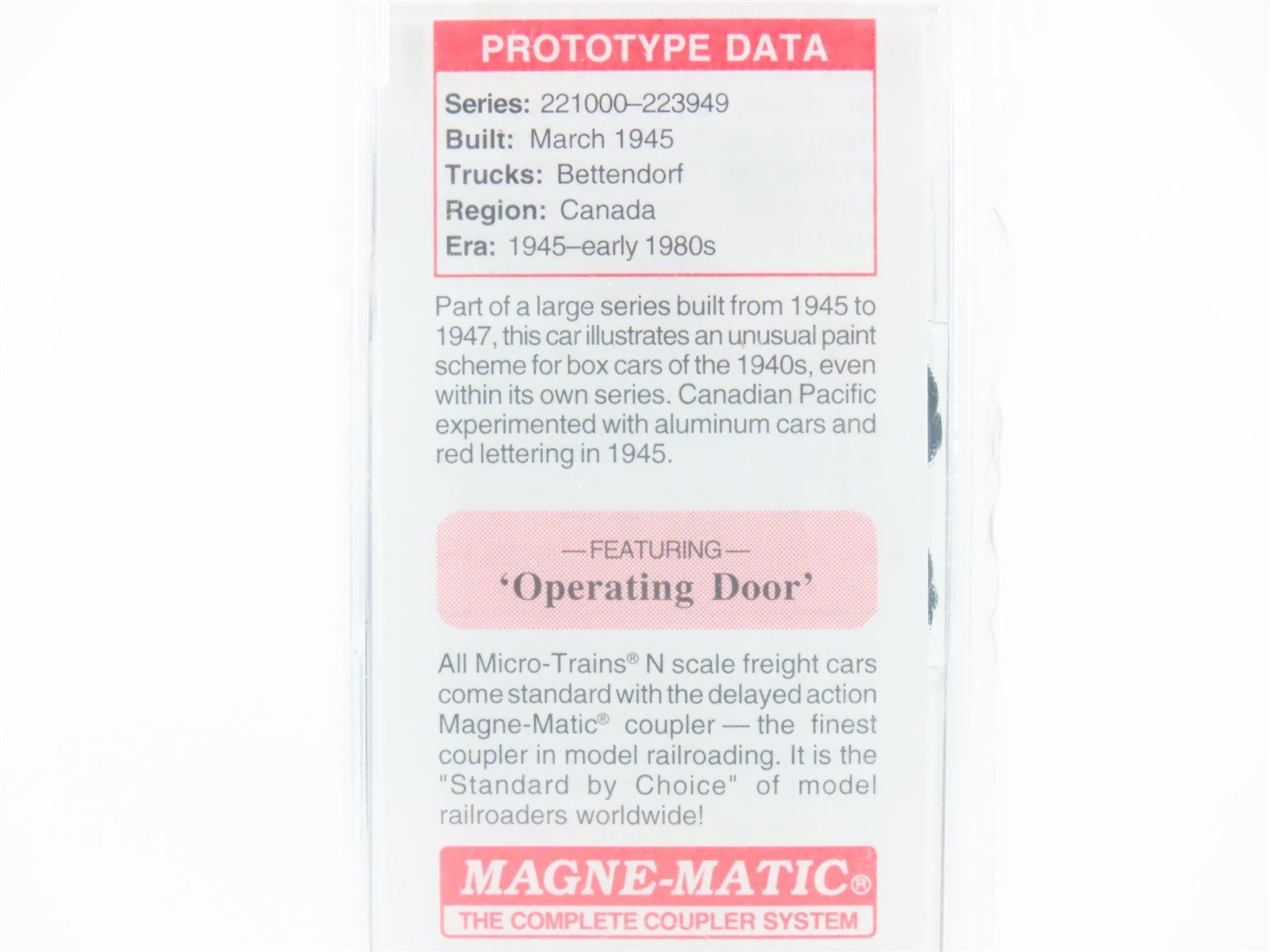 PROTOTYPE DATA

Series: 221000–223949
Built: March 1945
Trucks: Bettendorf
Region: Canada
Era: 1945–early 1980s

Part of a large series built from 1945 to 1947, this car illustrates an unusual paint scheme for box cars of the 1940s, even within its own series. Canadian Pacific experimented with aluminum cars and red lettering in 1945.

—FEATURING—
'Operating Door'

All Micro-Trains® N scale freight cars come standard with the delayed action Magne-Matic® coupler — the finest coupler in model railroading. It is the "Standard by Choice" of model railroaders worldwide!

MAGNE-MATIC®
THE COMPLETE COUPLER SYSTEM